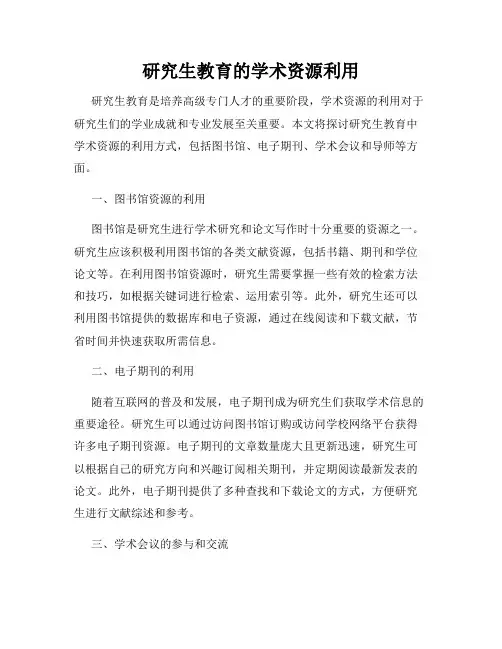 研究生教育的学术资源利用

研究生教育是培养高级专门人才的重要阶段，学术资源的利用对于研究生们的学业成就和专业发展至关重要。本文将探讨研究生教育中学术资源的利用方式，包括图书馆、电子期刊、学术会议和导师等方面。

一、图书馆资源的利用

图书馆是研究生进行学术研究和论文写作时十分重要的资源之一。研究生应该积极利用图书馆的各类文献资源，包括书籍、期刊和学位论文等。在利用图书馆资源时，研究生需要掌握一些有效的检索方法和技巧，如根据关键词进行检索、运用索引等。此外，研究生还可以利用图书馆提供的数据库和电子资源，通过在线阅读和下载文献，节省时间并快速获取所需信息。

二、电子期刊的利用

随着互联网的普及和发展，电子期刊成为研究生们获取学术信息的重要途径。研究生可以通过访问图书馆订购或访问学校网络平台获得许多电子期刊资源。电子期刊的文章数量庞大且更新迅速，研究生可以根据自己的研究方向和兴趣订阅相关期刊，并定期阅读最新发表的论文。此外，电子期刊提供了多种查找和下载论文的方式，方便研究生进行文献综述和参考。

三、学术会议的参与和交流